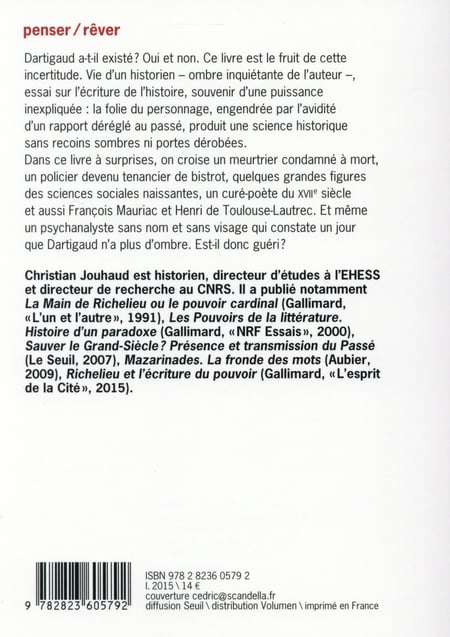 penser / rêver

Dartigaud a-t-il existé ? Oui et non. Ce livre est le fruit de cette incertitude. Vie d'un historien – ombre inquiétante de l'auteur –, essai sur l'écriture de l'histoire, souvenir d'une puissance inexpliquée : la folie du personnage, engendrée par l'avidité d'un rapport déréglé au passé, produit une science historique sans recoins sombres ni portes dérobées.
Dans ce livre à surprises, on croise un meurtrier condamné à mort, un policier devenu tenancier de bistrot, quelques grandes figures des sciences sociales naissantes, un curé-poète du XVIIe siècle et aussi François Mauriac et Henri de Toulouse-Lautrec. Et même un psychanalyste sans nom et sans visage qui constate un jour que Dartigaud n'a plus d'ombre. Est-il donc guéri ?

Christian Jouhaud est historien, directeur d'études à l'EHESS et directeur de recherche au CNRS. Il a publié notamment La Main de Richelieu ou le pouvoir cardinal (Gallimard, « L'un et l'autre », 1991), Les Pouvoirs de la littérature. Histoire d'un paradoxe (Gallimard, « NRF Essais », 2000), Sauver le Grand-Siècle ? Présence et transmission du Passé (Le Seuil, 2007), Mazarinades. La fronde des mots (Aubier, 2009), Richelieu et l'écriture du pouvoir (Gallimard, « L'esprit de la Cité », 2015).

9 782823 605792

ISBN 978 2 8236 0579 2
I. 2015 \ 14 €
couverture cedric@scandella.fr
diffusion Seuil \ distribution Volumen \ imprimé en France